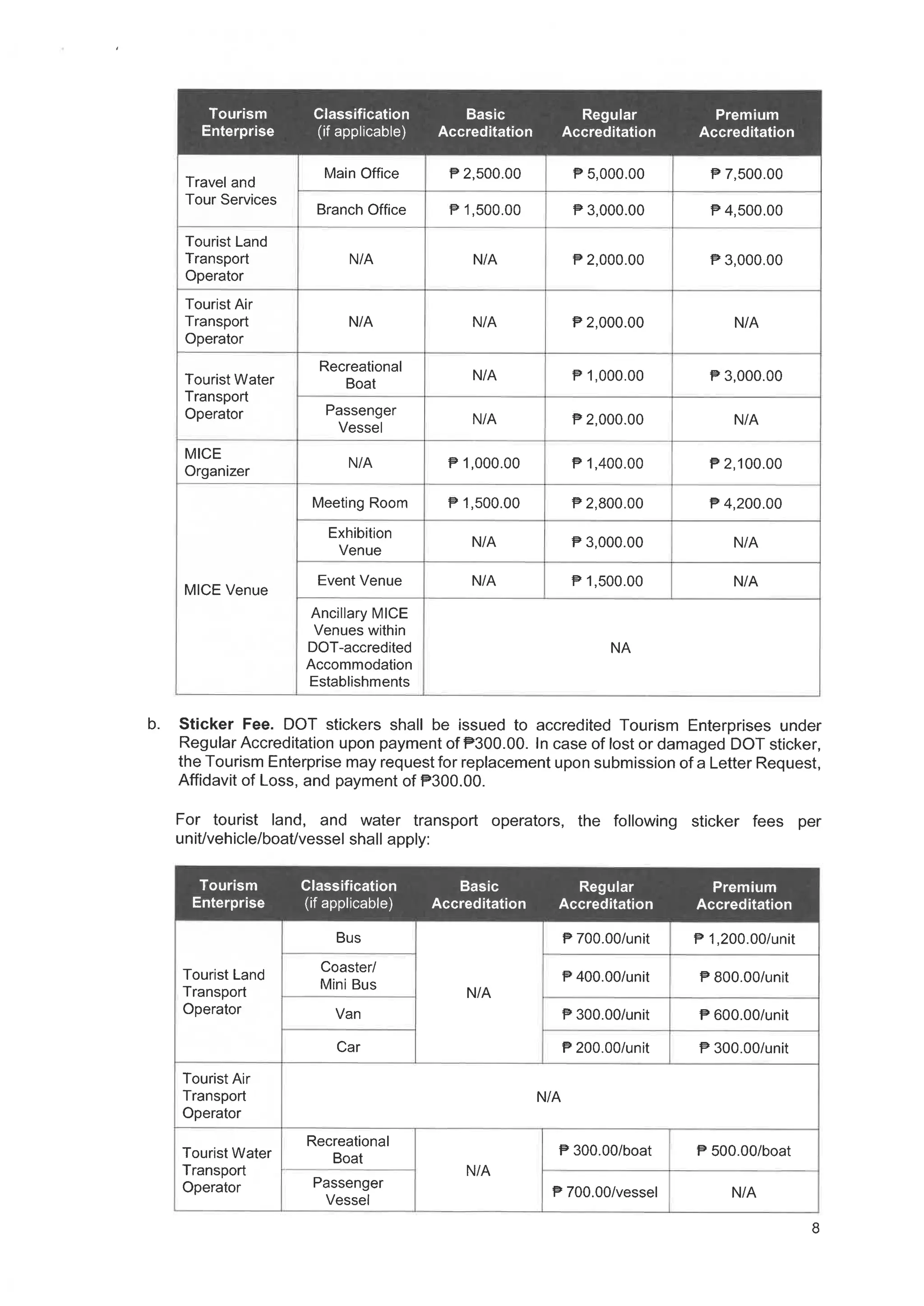 | Tourism Enterprise | Classification (if applicable) | Basic Accreditation | Regular Accreditation | Premium Accreditation |
|---|---|---|---|---|
| Travel and Tour Services | Main Office | ₱ 2,500.00 | ₱ 5,000.00 | ₱ 7,500.00 |
| | Branch Office | ₱ 1,500.00 | ₱ 3,000.00 | ₱ 4,500.00 |
| Tourist Land Transport Operator | N/A | N/A | ₱ 2,000.00 | ₱ 3,000.00 |
| Tourist Air Transport Operator | N/A | N/A | ₱ 2,000.00 | N/A |
| Tourist Water Transport Operator | Recreational Boat | N/A | ₱ 1,000.00 | ₱ 3,000.00 |
| | Passenger Vessel | N/A | ₱ 2,000.00 | N/A |
| MICE Organizer | N/A | ₱ 1,000.00 | ₱ 1,400.00 | ₱ 2,100.00 |
| MICE Venue | Meeting Room | ₱ 1,500.00 | ₱ 2,800.00 | ₱ 4,200.00 |
| | Exhibition Venue | N/A | ₱ 3,000.00 | N/A |
| | Event Venue | N/A | ₱ 1,500.00 | N/A |
| | Ancillary MICE Venues within DOT-accredited Accommodation Establishments | NA | | |

b. Sticker Fee. DOT stickers shall be issued to accredited Tourism Enterprises under Regular Accreditation upon payment of ₱300.00. In case of lost or damaged DOT sticker, the Tourism Enterprise may request for replacement upon submission of a Letter Request, Affidavit of Loss, and payment of ₱300.00.

For tourist land, and water transport operators, the following sticker fees per unit/vehicle/boat/vessel shall apply:

| Tourism Enterprise | Classification (if applicable) | Basic Accreditation | Regular Accreditation | Premium Accreditation |
|---|---|---|---|---|
| Tourist Land Transport Operator | Bus | N/A | ₱ 700.00/unit | ₱ 1,200.00/unit |
| | Coaster/ Mini Bus | | ₱ 400.00/unit | ₱ 800.00/unit |
| | Van | | ₱ 300.00/unit | ₱ 600.00/unit |
| | Car | | ₱ 200.00/unit | ₱ 300.00/unit |
| Tourist Air Transport Operator | N/A | | | |
| Tourist Water Transport Operator | Recreational Boat | N/A | ₱ 300.00/boat | ₱ 500.00/boat |
| | Passenger Vessel | | ₱ 700.00/vessel | N/A |

8